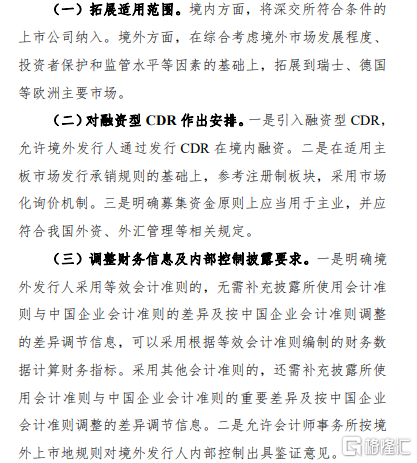 （一）拓展适用范围。境内方面，将深交所符合条件的上市公司纳入。境外方面，在综合考虑境外市场发展程度、投资者保护和监管水平等因素的基础上，拓展到瑞士、德国等欧洲主要市场。

（二）对融资型 CDR 作出安排。一是引入融资型 CDR，允许境外发行人通过发行 CDR 在境内融资。二是在适用主板市场发行承销规则的基础上，参考注册制板块，采用市场化询价机制。三是明确募集资金原则上应当用于主业，并应符合我国外资、外汇管理等相关规定。

（三）调整财务信息及内部控制披露要求。一是明确境外发行人采用等效会计准则的，无需补充披露所使用会计准则与中国企业会计准则的差异及按中国企业会计准则调整的差异调节信息，可以采用根据等效会计准则编制的财务数据计算财务指标。采用其他会计准则的，还需补充披露所使用会计准则与中国企业会计准则的重要差异及按中国企业会计准则调整的差异调节信息。二是允许会计师事务所按境外上市地规则对境外发行人内部控制出具鉴证意见。

格隆汇